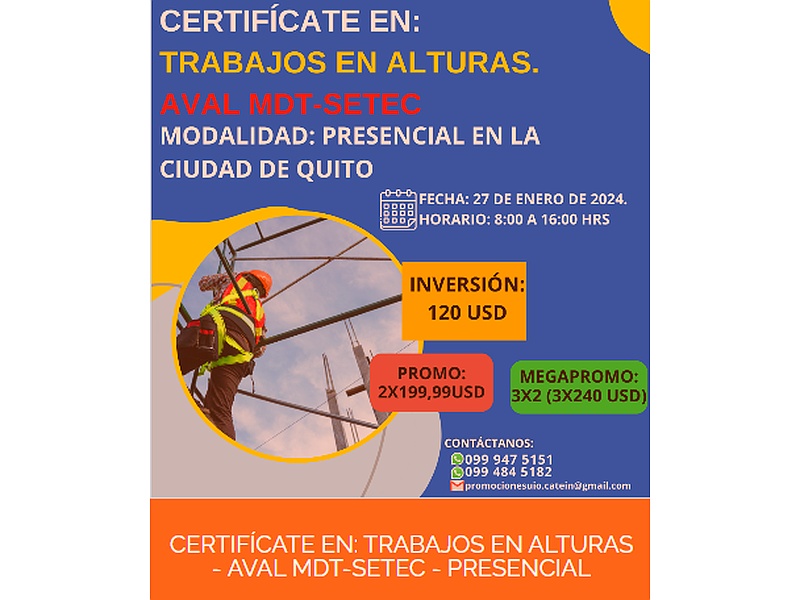 CERTIFÍCATE EN:
TRABAJOS EN ALTURAS.
AVAL MDT-SETEC
MODALIDAD: PRESENCIAL EN LA CIUDAD DE QUITO

FECHA: 27 DE ENERO DE 2024.
HORARIO: 8:00 A 16:00 HRS

INVERSIÓN:
120 USD

PROMO:
2X199,99USD

MEGAPROMO:
3X2 (3X240 USD)

CONTÁCTANOS:
099 947 5151
099 484 5182
promocionesuio.catein@gmail.com

CERTIFÍCATE EN: TRABAJOS EN ALTURAS - AVAL MDT-SETEC - PRESENCIAL